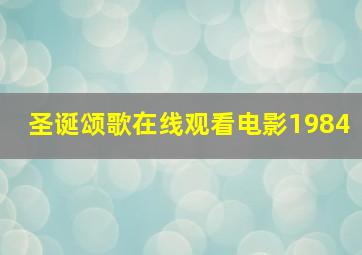 圣诞颂歌在线观看电影1984